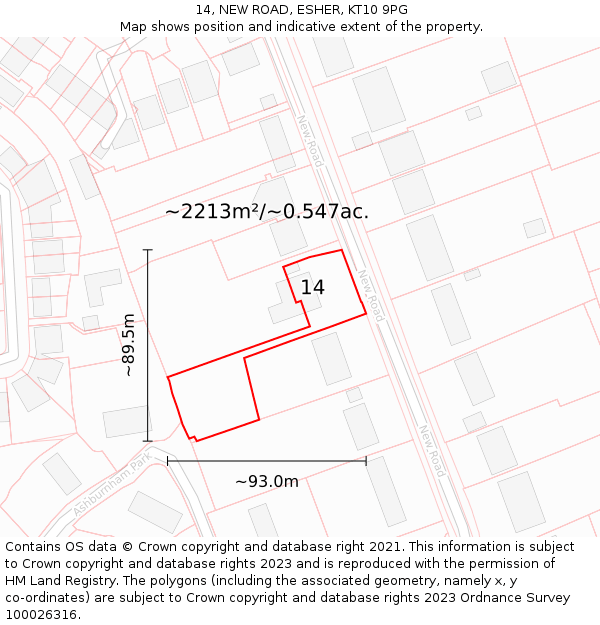 14, NEW ROAD, ESHER, KT10 9PG
Map shows position and indicative extent of the property.

New Road

~2213m²/~0.547ac.

14

New Road

~89.5m

New Road

Ashburnham Park

~93.0m

Contains OS data © Crown copyright and database right 2021. This information is subject to Crown copyright and database rights 2023 and is reproduced with the permission of HM Land Registry. The polygons (including the associated geometry, namely x, y co-ordinates) are subject to Crown copyright and database rights 2023 Ordnance Survey 100026316.